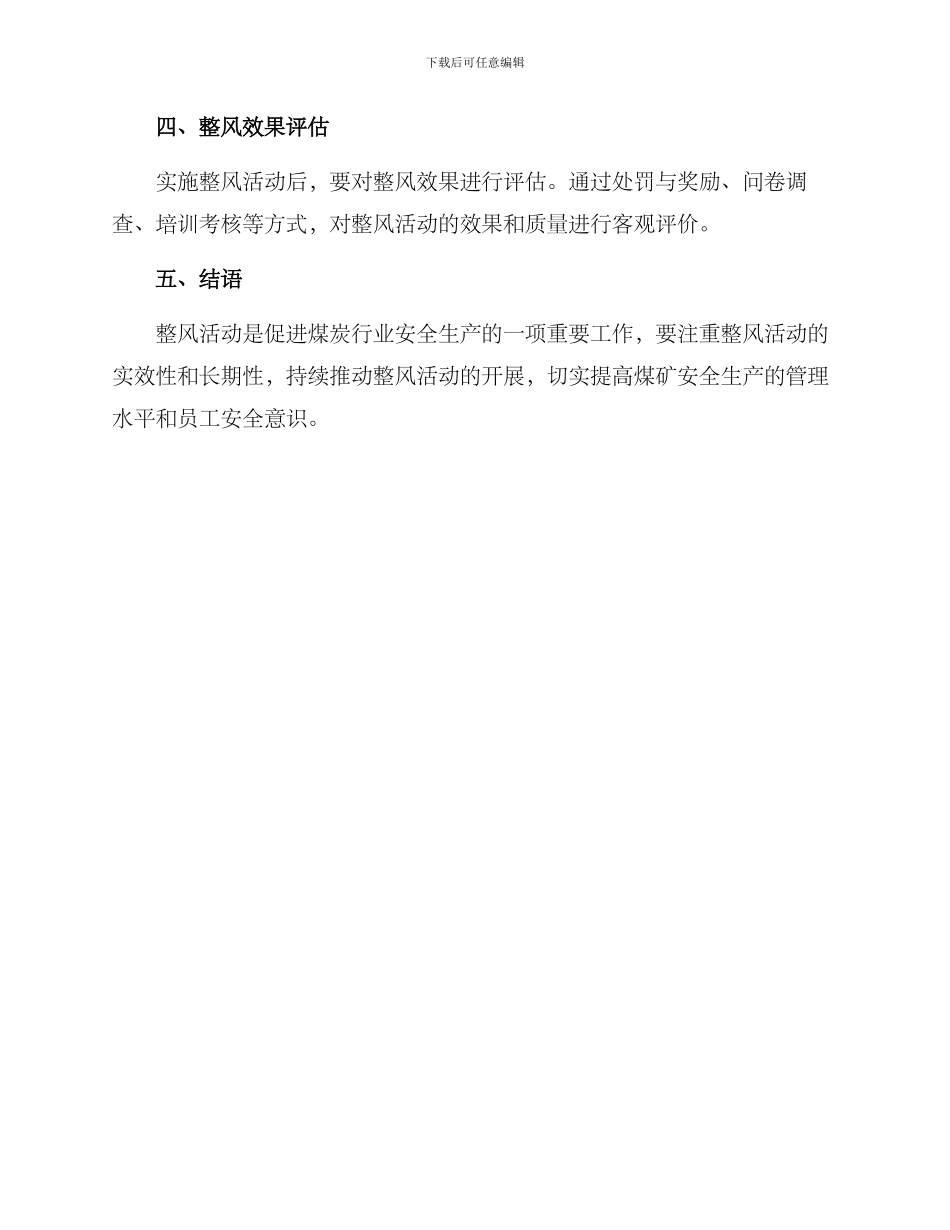 下载后可任意编辑

四、整风效果评估

实施整风活动后，要对整风效果进行评估。通过处罚与奖励、问卷调查、培训考核等方式，对整风活动的效果和质量进行客观评价。

五、结语

整风活动是促进煤炭行业安全生产的一项重要工作，要注重整风活动的实效性和长期性，持续推动整风活动的开展，切实提高煤矿安全生产的管理水平和员工安全意识。